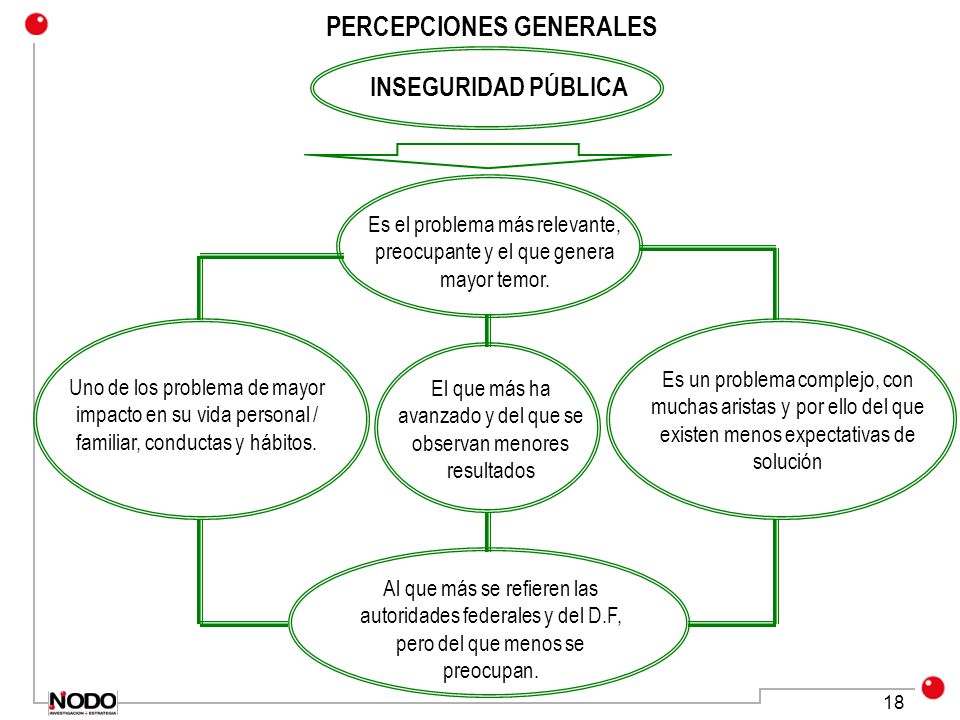 PERCEPCIONES GENERALES

INSEGURIDAD PÚBLICA

Es el problema más relevante, preocupante y el que genera mayor temor.

Uno de los problema de mayor impacto en su vida personal / familiar, conductas y hábitos.

El que más ha avanzado y del que se observan menores resultados

Es un problema complejo, con muchas aristas y por ello del que existen menos expectativas de solución

Al que más se refieren las autoridades federales y del D.F, pero del que menos se preocupan.

NODO
INVESTIGACIÓN + ESTRATEGIA

18